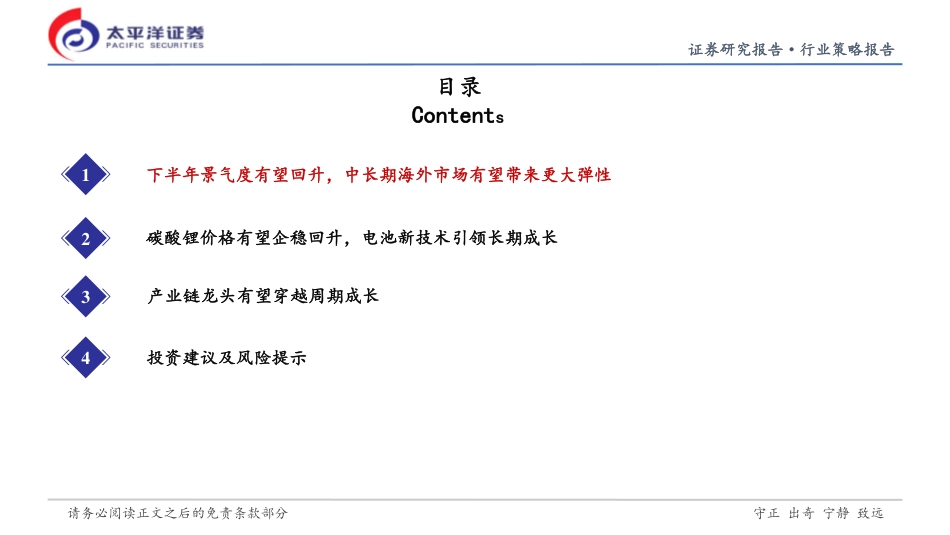 太平洋证券
PACIFIC SECURITIES

证券研究报告·行业策略报告

目录
Contents

1 下半年景气度有望回升，中长期海外市场有望带来更大弹性

2 碳酸锂价格有望企稳回升，电池新技术引领长期成长

3 产业链龙头有望穿越周期成长

4 投资建议及风险提示

请务必阅读正文之后的免责条款部分

守正 出奇 宁静 致远